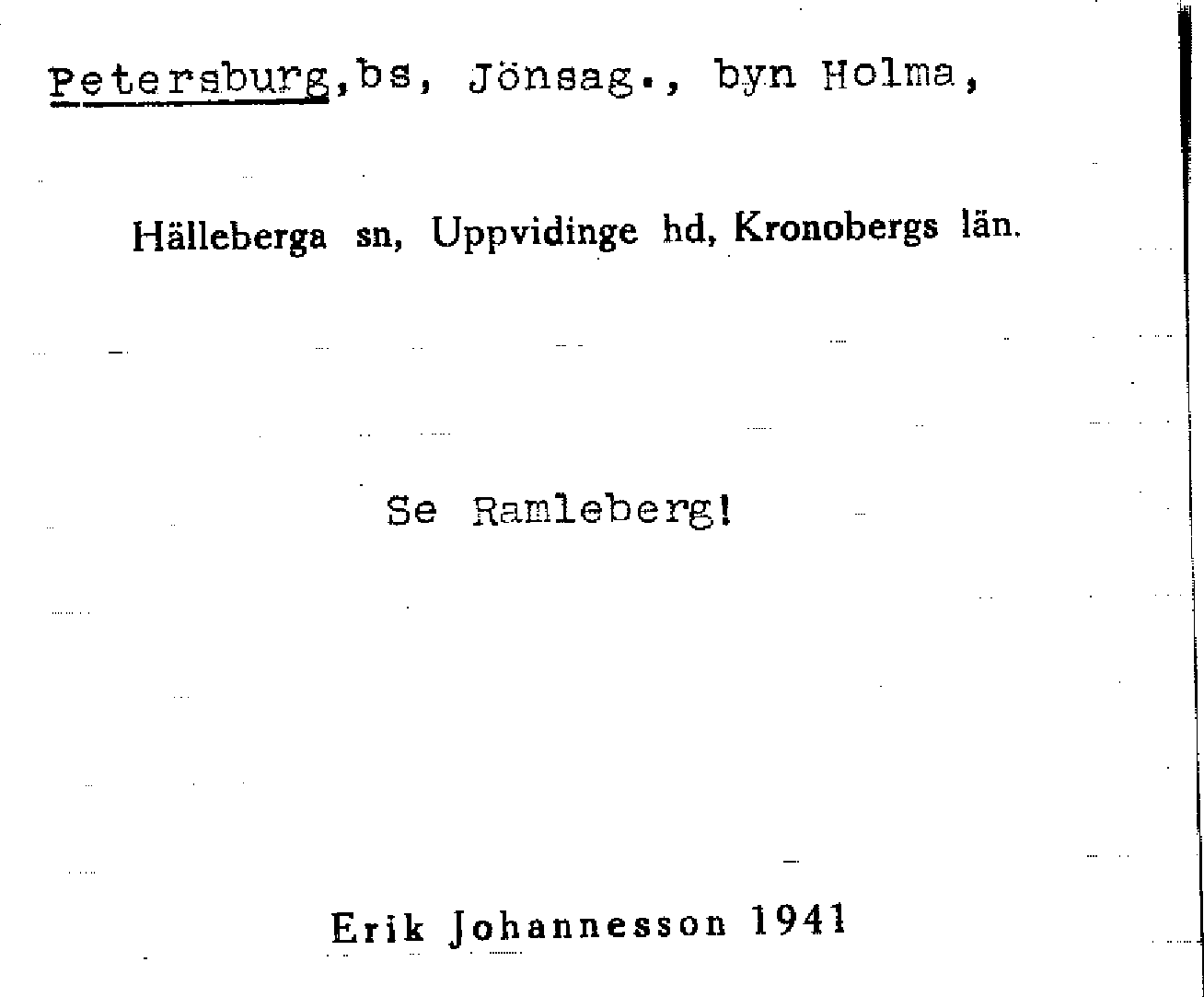 Petersburg,bs, Jönsag., byn Holma,

Hälleberga sn, Uppvidinge hd, Kronobergs län.

Se Ramleberg!

Erik Johannesson 1941